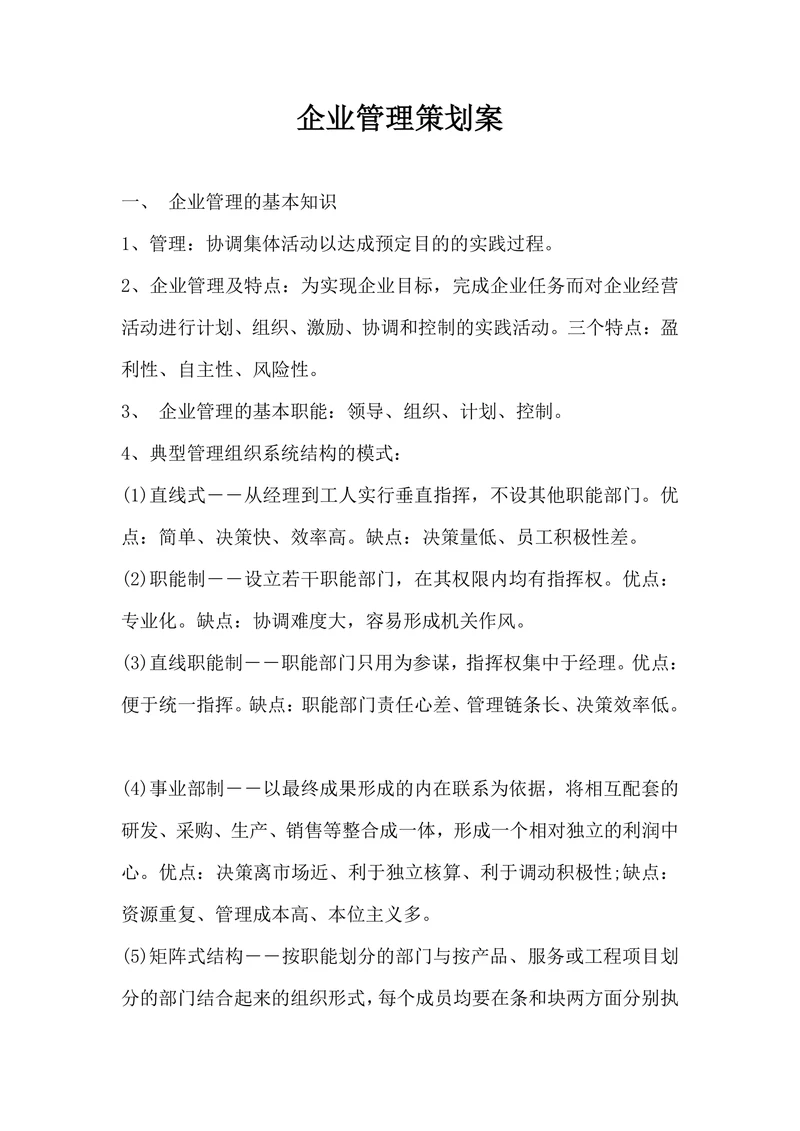 企业管理策划案

一、 企业管理的基本知识

1、管理：协调集体活动以达成预定目的的实践过程。

2、企业管理及特点：为实现企业目标，完成企业任务而对企业经营活动进行计划、组织、激励、协调和控制的实践活动。三个特点：盈利性、自主性、风险性。

3、 企业管理的基本职能：领导、组织、计划、控制。

4、典型管理组织系统结构的模式：

(1)直线式——从经理到工人实行垂直指挥，不设其他职能部门。优点：简单、决策快、效率高。缺点：决策量低、员工积极性差。

(2)职能制——设立若干职能部门，在其权限内均有指挥权。优点：专业化。缺点：协调难度大，容易形成机关作风。

(3)直线职能制——职能部门只用为参谋，指挥权集中于经理。优点：便于统一指挥。缺点：职能部门责任心差、管理链条长、决策效率低。

(4)事业部制——以最终成果形成的内在联系为依据，将相互配套的研发、采购、生产、销售等整合成一体，形成一个相对独立的利润中心。优点：决策离市场近、利于独立核算、利于调动积极性;缺点：资源重复、管理成本高、本位主义多。

(5)矩阵式结构——按职能划分的部门与按产品、服务或工程项目划分的部门结合起来的组织形式，每个成员均要在条和块两方面分别执